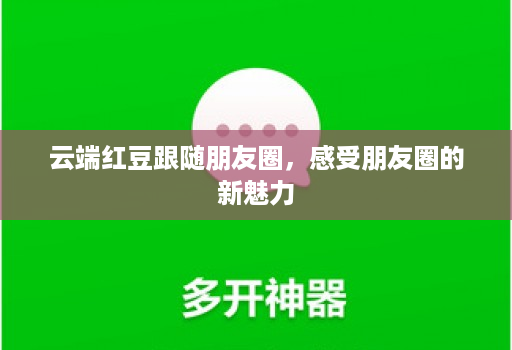 云端红豆跟随朋友圈，感受朋友圈的新魅力

多开神器